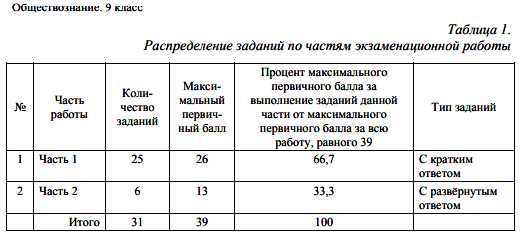 Обществознание. 9 класс

Таблица 1.
Распределение заданий по частям экзаменационной работы

| № | Часть работы | Количество заданий | Максимальный первичный балл | Процент максимального первичного балла за выполнение заданий данной части от максимального первичного балла за всю работу, равного 39 | Тип заданий |
|---|---|---|---|---|---|
| 1 | Часть 1 | 25 | 26 | 66,7 | С кратким ответом |
| 2 | Часть 2 | 6 | 13 | 33,3 | С развёрнутым ответом |
| | Итого | 31 | 39 | 100 | |